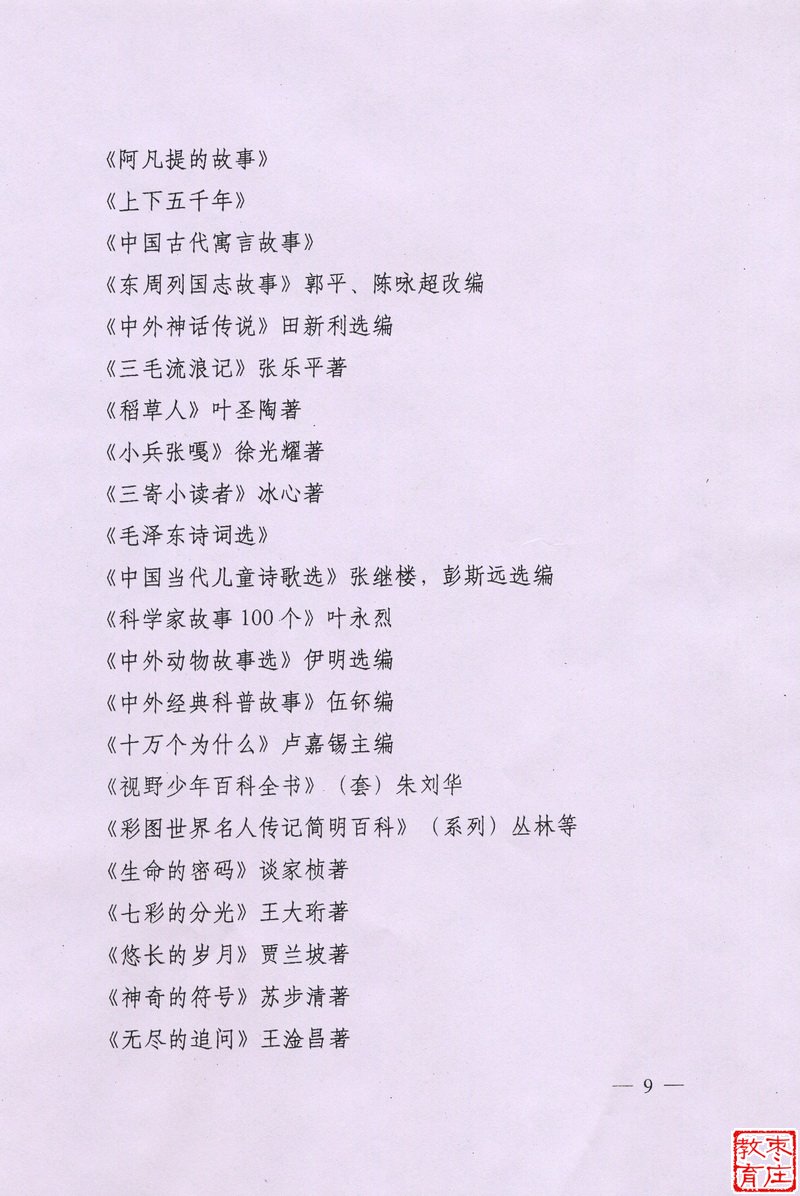 《阿凡提的故事》

《上下五千年》

《中国古代寓言故事》

《东周列国志故事》郭平、陈咏超改编

《中外神话传说》田新利选编

《三毛流浪记》张乐平著

《稻草人》叶圣陶著

《小兵张嘎》徐光耀著

《三寄小读者》冰心著

《毛泽东诗词选》

《中国当代儿童诗歌选》张继楼，彭斯远选编

《科学家故事100个》叶永烈

《中外动物故事选》伊明选编

《中外经典科普故事》伍钚编

《十万个为什么》卢嘉锡主编

《视野少年百科全书》（套）朱刘华

《彩图世界名人传记简明百科》（系列）丛林等

《生命的密码》谈家桢著

《七彩的分光》王大珩著

《悠长的岁月》贾兰坡著

《神奇的符号》苏步清著

《无尽的追问》王淦昌著

— 9 —

枣庄教育